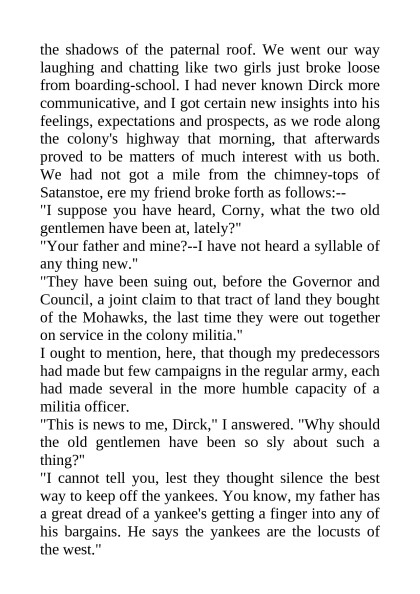 the shadows of the paternal roof. We went our way laughing and chatting like two girls just broke loose from boarding-school. I had never known Dirck more communicative, and I got certain new insights into his feelings, expectations and prospects, as we rode along the colony's highway that morning, that afterwards proved to be matters of much interest with us both. We had not got a mile from the chimney-tops of Satanstoe, ere my friend broke forth as follows:--

"I suppose you have heard, Corny, what the two old gentlemen have been at, lately?"

"Your father and mine?--I have not heard a syllable of any thing new."

"They have been suing out, before the Governor and Council, a joint claim to that tract of land they bought of the Mohawks, the last time they were out together on service in the colony militia."

I ought to mention, here, that though my predecessors had made but few campaigns in the regular army, each had made several in the more humble capacity of a militia officer.

"This is news to me, Dirck," I answered. "Why should the old gentlemen have been so sly about such a thing?"

"I cannot tell you, lest they thought silence the best way to keep off the yankees. You know, my father has a great dread of a yankee's getting a finger into any of his bargains. He says the yankees are the locusts of the west."